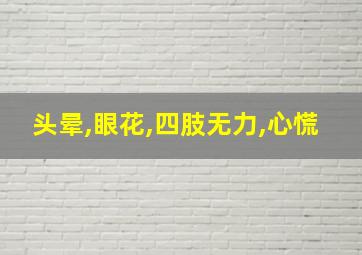 头晕,眼花,四肢无力,心慌